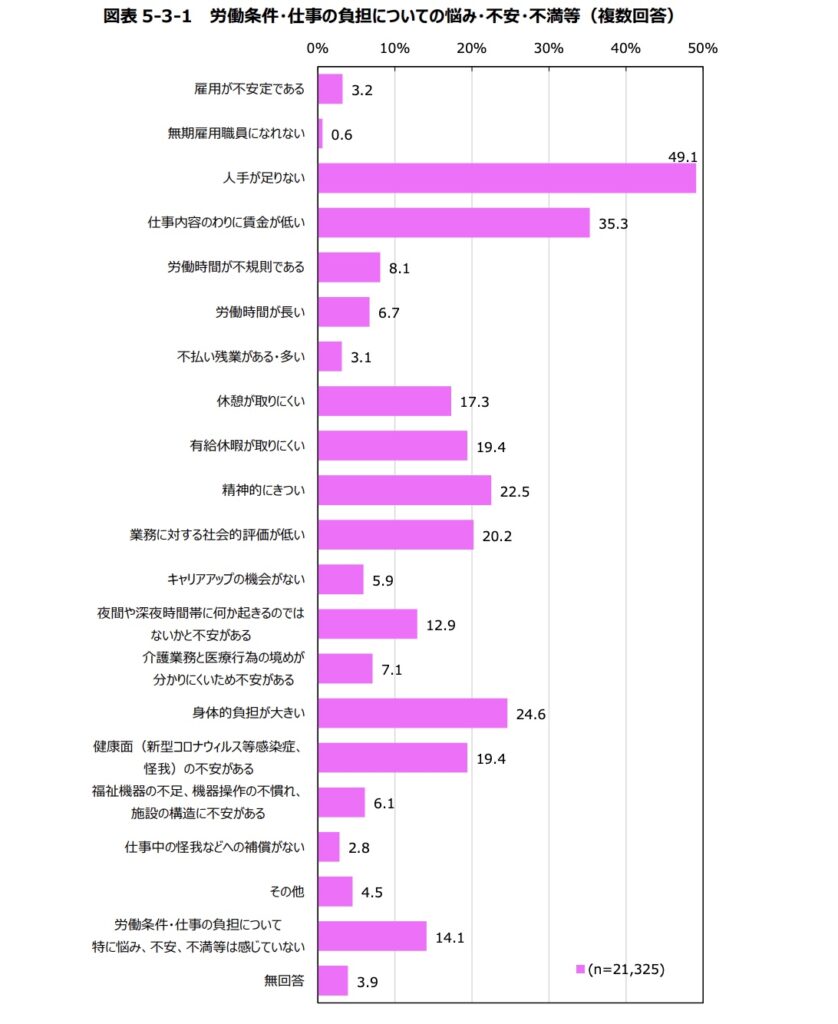 図表 5-3-1　労働条件・仕事の負担についての悩み・不安・不満等（複数回答）

0%
10%
20%
30%
40%
50%

雇用が不安定である 3.2
無期雇用職員になれない 0.6
人手が足りない 49.1
仕事内容のわりに賃金が低い 35.3
労働時間が不規則である 8.1
労働時間が長い 6.7
不払い残業がある・多い 3.1
休憩が取りにくい 17.3
有給休暇が取りにくい 19.4
精神的にきつい 22.5
業務に対する社会的評価が低い 20.2
キャリアアップの機会がない 5.9
夜間や深夜時間帯に何か起きるのではないかと不安がある 12.9
介護業務と医療行為の境めが分かりにくいため不安がある 7.1
身体的負担が大きい 24.6
健康面（新型コロナウィルス等感染症、怪我）の不安がある 19.4
福祉機器の不足、機器操作の不慣れ、施設の構造に不安がある 6.1
仕事中の怪我などへの補償がない 2.8
その他 4.5
労働条件・仕事の負担について特に悩み、不安、不満等は感じていない 14.1
無回答 3.9

(n=21,325)